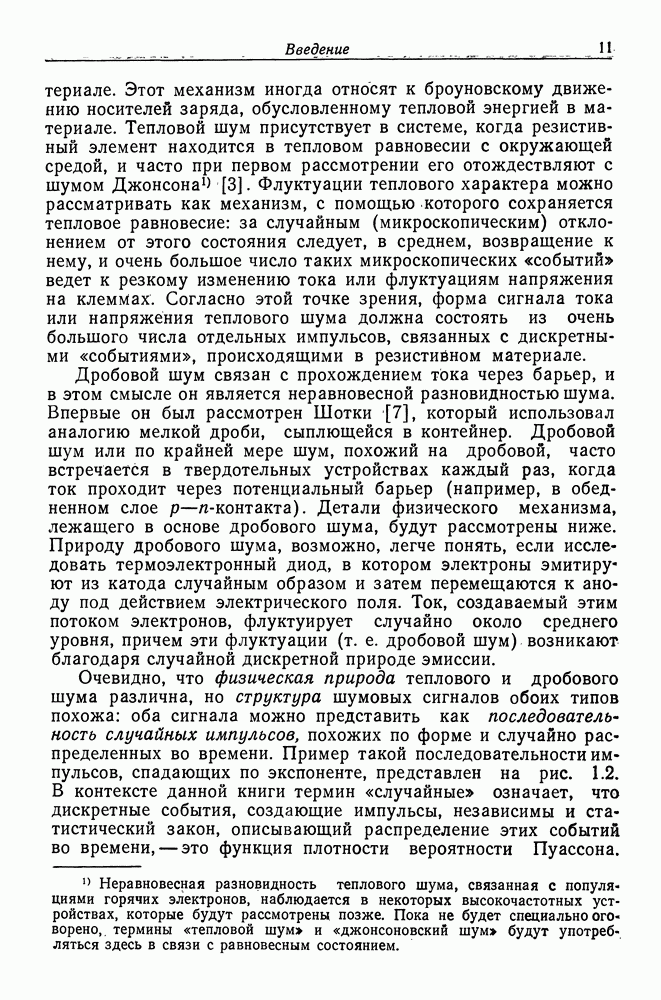 Введение 11

териале. Этот механизм иногда относят к броуновскому движению носителей заряда, обусловленному тепловой энергией в материале. Тепловой шум присутствует в системе, когда резистивный элемент находится в тепловом равновесии с окружающей средой, и часто при первом рассмотрении его отождествляют с шумом Джонсона$^{1)}$ [3]. Флуктуации теплового характера можно рассматривать как механизм, с помощью которого сохраняется тепловое равновесие: за случайным (микроскопическим) отклонением от этого состояния следует, в среднем, возвращение к нему, и очень большое число таких микроскопических «событий» ведет к резкому изменению тока или флуктуациям напряжения на клеммах. Согласно этой точке зрения, форма сигнала тока или напряжения теплового шума должна состоять из очень большого числа отдельных импульсов, связанных с дискретными «событиями», происходящими в резистивном материале.

Дробовой шум связан с прохождением тока через барьер, и в этом смысле он является неравновесной разновидностью шума. Впервые он был рассмотрен Шотки [7], который использовал аналогию мелкой дроби, сыплющейся в контейнер. Дробовой шум или по крайней мере шум, похожий на дробовой, часто встречается в твердотельных устройствах каждый раз, когда ток проходит через потенциальный барьер (например, в обедненном слое $p$—$n$-контакта). Детали физического механизма, лежащего в основе дробового шума, будут рассмотрены ниже. Природу дробового шума, возможно, легче понять, если исследовать термоэлектронный диод, в котором электроны эмитируют из катода случайным образом и затем перемещаются к аноду под действием электрического поля. Ток, создаваемый этим потоком электронов, флуктуирует случайно около среднего уровня, причем эти флуктуации (т. е. дробовой шум) возникают благодаря случайной дискретной природе эмиссии.

Очевидно, что физическая природа теплового и дробового шума различна, но структура шумовых сигналов обоих типов похожа: оба сигнала можно представить как последовательность случайных импульсов, похожих по форме и случайно распределенных во времени. Пример такой последовательности импульсов, спадающих по экспоненте, представлен на рис. 1.2. В контексте данной книги термин «случайные» означает, что дискретные события, создающие импульсы, независимы и статистический закон, описывающий распределение этих событий во времени, — это функция плотности вероятности Пуассона.

$^{1)}$ Неравновесная разновидность теплового шума, связанная с популяциями горячих электронов, наблюдается в некоторых высокочастотных устройствах, которые будут рассмотрены позже. Пока не будет специально оговорено, термины «тепловой шум» и «джонсоновский шум» будут употребляться здесь в связи с равновесным состоянием.